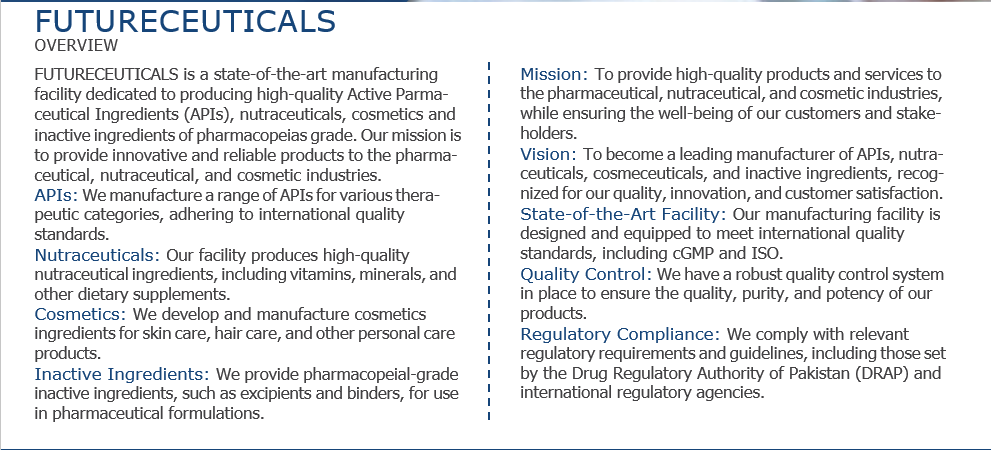 FUTURECEUTICALS
OVERVIEW

FUTURECEUTICALS is a state-of-the-art manufacturing facility dedicated to producing high-quality Active Parmaceutical Ingredients (APIs), nutraceuticals, cosmetics and inactive ingredients of pharmacopeias grade. Our mission is to provide innovative and reliable products to the pharmaceutical, nutraceutical, and cosmetic industries.
APIs: We manufacture a range of APIs for various therapeutic categories, adhering to international quality standards.
Nutraceuticals: Our facility produces high-quality nutraceutical ingredients, including vitamins, minerals, and other dietary supplements.
Cosmetics: We develop and manufacture cosmetics ingredients for skin care, hair care, and other personal care products.
Inactive Ingredients: We provide pharmacopeial-grade inactive ingredients, such as excipients and binders, for use in pharmaceutical formulations.

Mission: To provide high-quality products and services to the pharmaceutical, nutraceutical, and cosmetic industries, while ensuring the well-being of our customers and stakeholders.
Vision: To become a leading manufacturer of APIs, nutraceuticals, cosmeceuticals, and inactive ingredients, recognized for our quality, innovation, and customer satisfaction.
State-of-the-Art Facility: Our manufacturing facility is designed and equipped to meet international quality standards, including cGMP and ISO.
Quality Control: We have a robust quality control system in place to ensure the quality, purity, and potency of our products.
Regulatory Compliance: We comply with relevant regulatory requirements and guidelines, including those set by the Drug Regulatory Authority of Pakistan (DRAP) and international regulatory agencies.